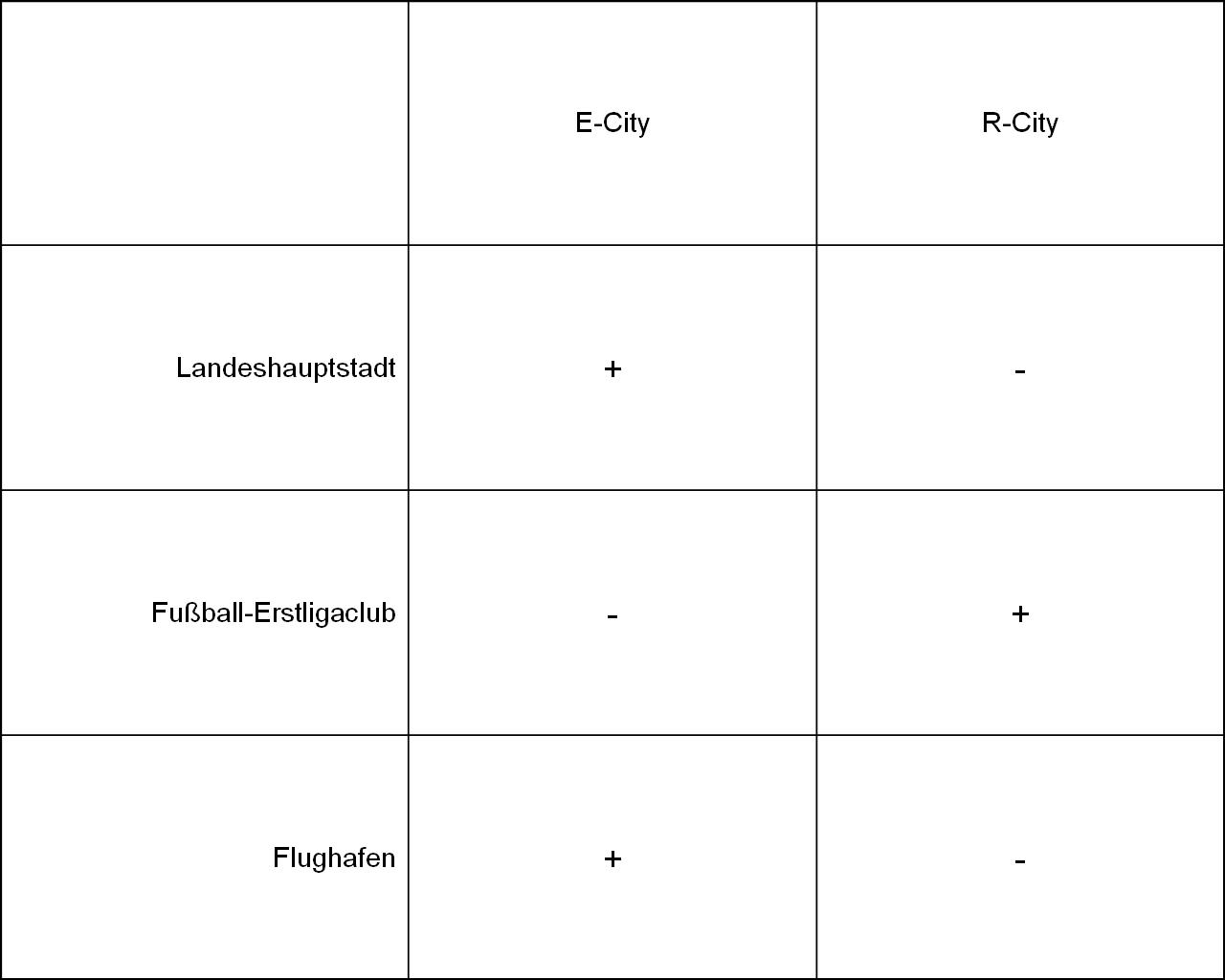 | | E-City | R-City |
|---|---|---|
| Landeshauptstadt | + | - |
| Fußball-Erstligaclub | - | + |
| Flughafen | + | - |